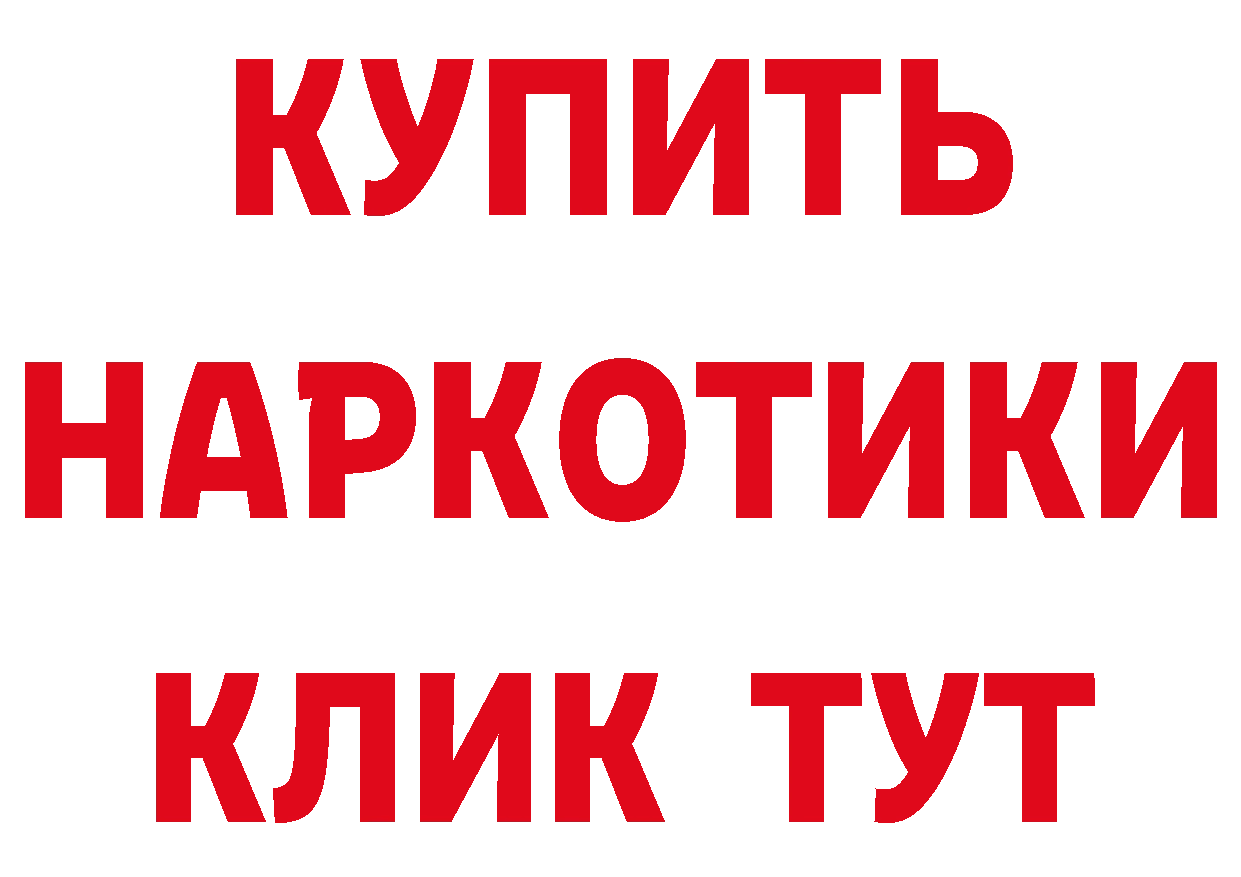 КУПИТЬ
НАРКОТИКИ
КЛИК ТУТ